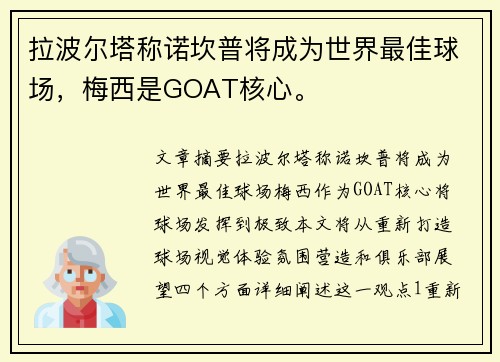 拉波尔塔称诺坎普将成为世界最佳球场，梅西是GOAT核心。

文章摘要拉波尔塔称诺坎普将成为世界最佳球场梅西作为GOAT核心将球场发挥到极致本文将从重新打造球场视觉体验氛围营造和俱乐部展望四个方面详细阐述这一观点1重新